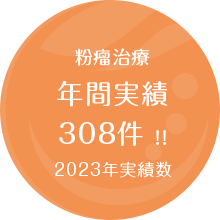 粉瘤治療

年間実績

308件 !!

2023年実績数